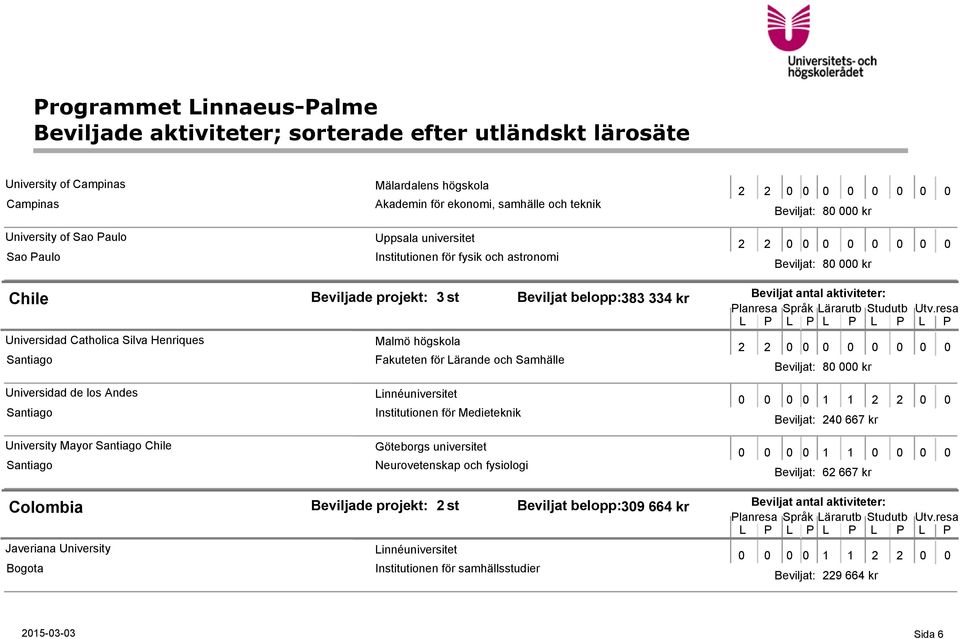 Universitets- och högskolerådet

Programmet Linnaeus-Palme
Beviljade aktiviteter; sorterade efter utländskt lärosäte

University of Campinas
Campinas
Mälardalens högskola
Akademin för ekonomi, samhälle och teknik
2 2 0 0 0 0 0 0 0 0
Beviljat: 80 000 kr

University of Sao Paulo
Sao Paulo
Uppsala universitet
Institutionen för fysik och astronomi
2 2 0 0 0 0 0 0 0 0
Beviljat: 80 000 kr

Chile Beviljade projekt: 3 st Beviljat belopp:383 334 kr
Beviljat antal aktiviteter:
Planresa Språk Lärarutb Studutb Utv.resa
L P L P L P L P L P

Universidad Catholica Silva Henriques
Santiago
Malmö högskola
Fakuteten för Lärande och Samhälle
2 2 0 0 0 0 0 0 0 0
Beviljat: 80 000 kr

Universidad de los Andes
Santiago
Linnéuniversitet
Institutionen för Medieteknik
0 0 0 0 1 1 2 2 0 0
Beviljat: 240 667 kr

University Mayor Santiago Chile
Santiago
Göteborgs universitet
Neurovetenskap och fysiologi
0 0 0 0 1 1 0 0 0 0
Beviljat: 62 667 kr

Colombia Beviljade projekt: 2 st Beviljat belopp:309 664 kr
Beviljat antal aktiviteter:
Planresa Språk Lärarutb Studutb Utv.resa
L P L P L P L P L P

Javeriana University
Bogota
Linnéuniversitet
Institutionen för samhällsstudier
0 0 0 0 1 1 2 2 0 0
Beviljat: 229 664 kr

2015-03-03
Sida 6